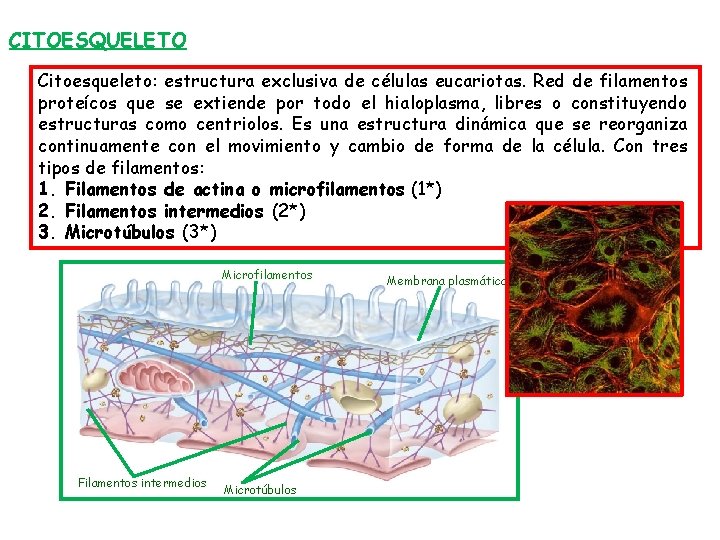 CITOESQUELETO

Citoesqueleto: estructura exclusiva de células eucariotas. Red de filamentos proteícos que se extiende por todo el hialoplasma, libres o constituyendo estructuras como centriolos. Es una estructura dinámica que se reorganiza continuamente con el movimiento y cambio de forma de la célula. Con tres tipos de filamentos:

1. Filamentos de actina o microfilamentos (1*)
2. Filamentos intermedios (2*)
3. Microtúbulos (3*)

Microfilamentos

Membrana plasmática

Filamentos intermedios

Microtúbulos